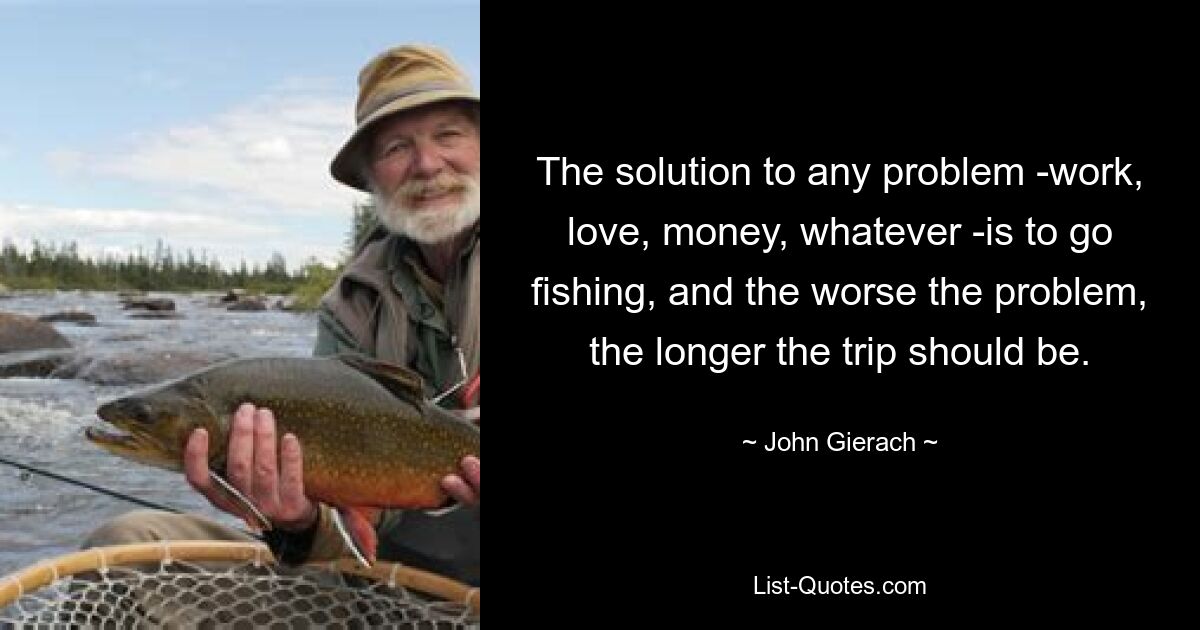 The solution to any problem -work, love, money, whatever -is to go fishing, and the worse the problem, the longer the trip should be.

~ John Gierach ~

List-Quotes.com